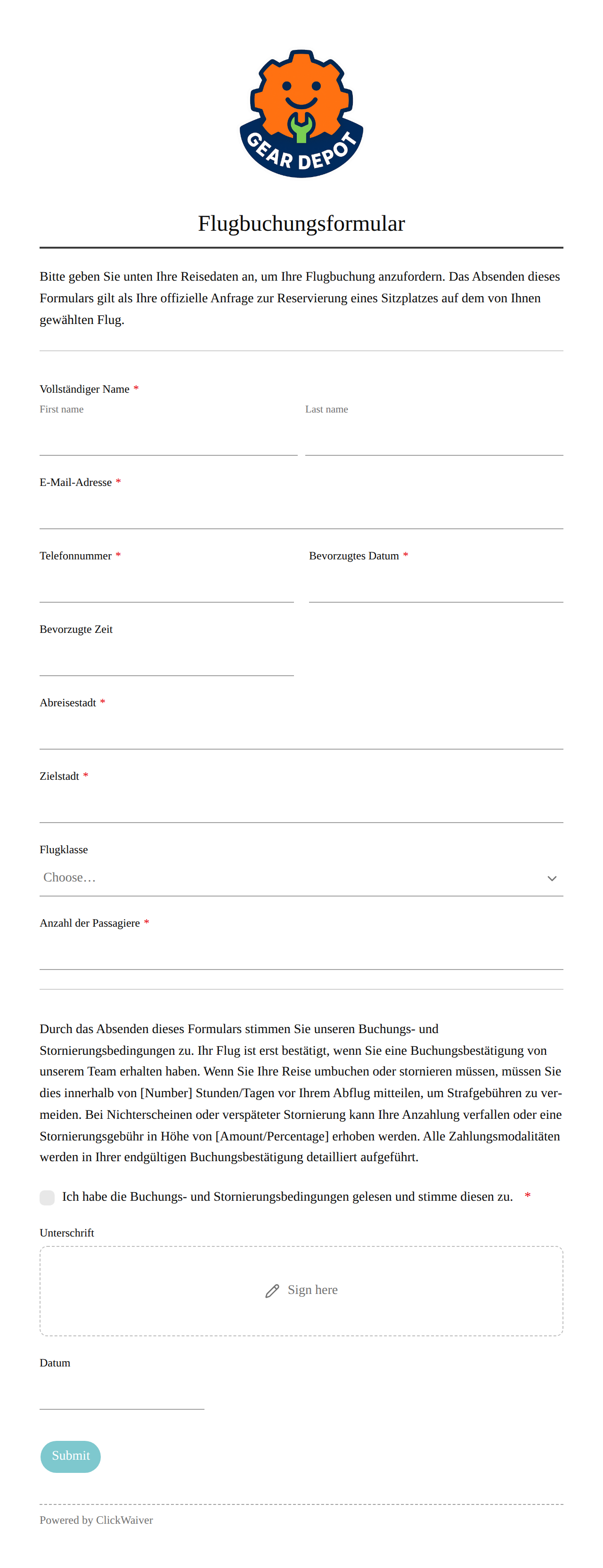 GEAR DEPOT

Flugbuchungsformular

Bitte geben Sie unten Ihre Reisedaten an, um Ihre Flugbuchung anzufordern. Das Absenden dieses Formulars gilt als Ihre offizielle Anfrage zur Reservierung eines Sitzplatzes auf dem von Ihnen gewählten Flug.

Vollständiger Name *
First name
Last name

E-Mail-Adresse *

Telefonnummer *
Bevorzugtes Datum *

Bevorzugte Zeit

Abreisestadt *

Zielstadt *

Flugklasse
Choose…

Anzahl der Passagiere *

Durch das Absenden dieses Formulars stimmen Sie unseren Buchungs- und Stornierungsbedingungen zu. Ihr Flug ist erst bestätigt, wenn Sie eine Buchungsbestätigung von unserem Team erhalten haben. Wenn Sie Ihre Reise umbuchen oder stornieren müssen, müssen Sie dies innerhalb von [Number] Stunden/Tagen vor Ihrem Abflug mitteilen, um Strafgebühren zu vermeiden. Bei Nichterscheinen oder verspäteter Stornierung kann Ihre Anzahlung verfallen oder eine Stornierungsgebühr in Höhe von [Amount/Percentage] erhoben werden. Alle Zahlungsmodalitäten werden in Ihrer endgültigen Buchungsbestätigung detailliert aufgeführt.

Ich habe die Buchungs- und Stornierungsbedingungen gelesen und stimme diesen zu. *

Unterschrift
Sign here

Datum

Submit

Powered by ClickWaiver